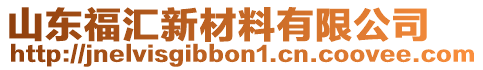 山东福汇新材料有限公司
http://jnelvisgibbon1.cn.coovee.com